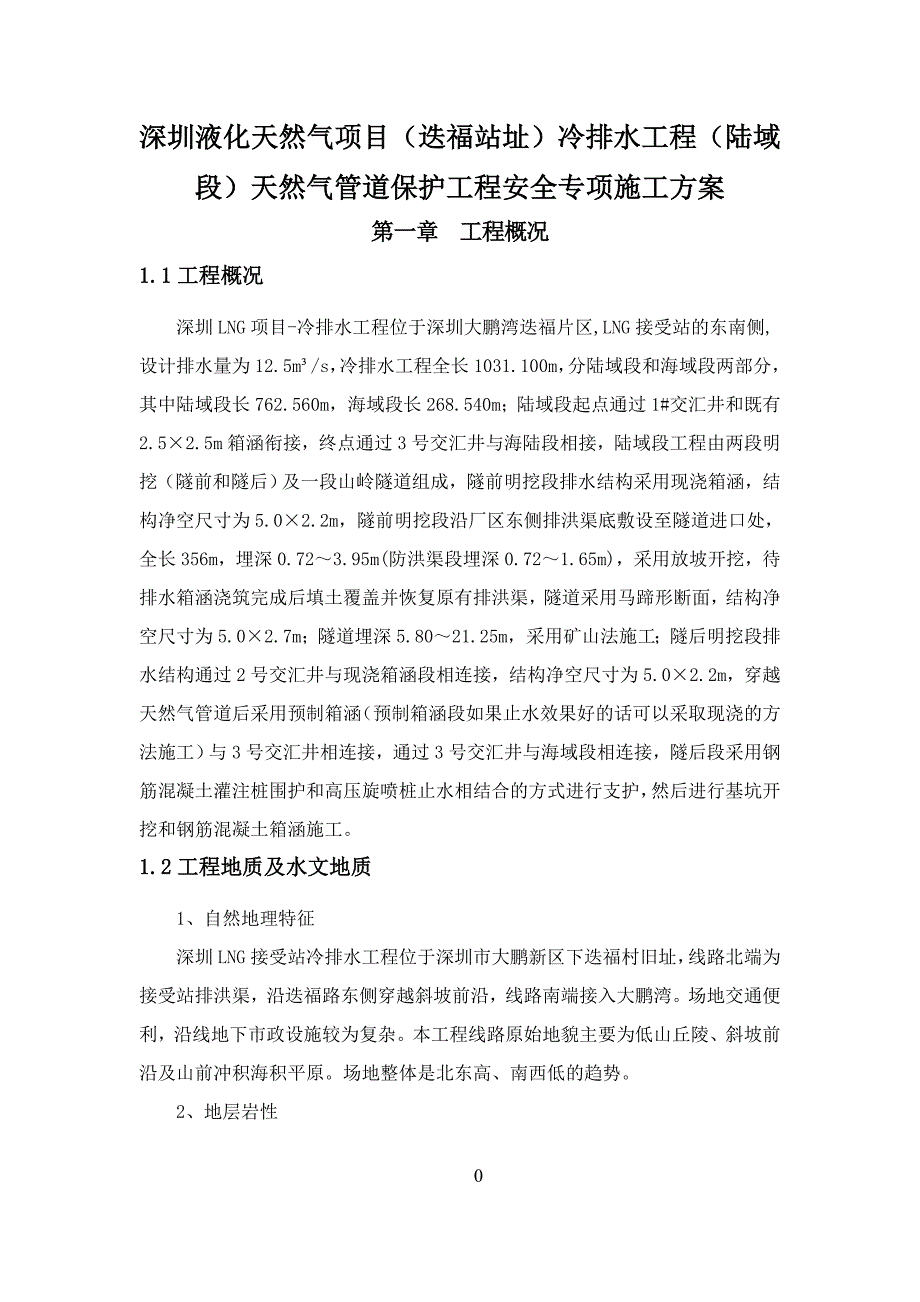 深圳液化天然气项目（迭福站址）冷排水工程（陆域段）天然气管道保护工程安全专项施工方案

第一章　工程概况

1.1 工程概况

深圳 LNG 项目-冷排水工程位于深圳大鹏湾迭福片区,LNG 接受站的东南侧,设计排水量为 12.5m³/s,冷排水工程全长 1031.100m，分陆域段和海域段两部分，其中陆域段长 762.560m，海域段长 268.540m；陆域段起点通过 1#交汇井和既有 2.5×2.5m 箱涵衔接，终点通过 3 号交汇井与海陆段相接，陆域段工程由两段明挖（隧前和隧后）及一段山岭隧道组成，隧前明挖段排水结构采用现浇箱涵，结构净空尺寸为 5.0×2.2m，隧前明挖段沿厂区东侧排洪渠底敷设至隧道进口处，全长 356m，埋深 0.72～3.95m(防洪渠段埋深 0.72～1.65m)，采用放坡开挖，待排水箱涵浇筑完成后填土覆盖并恢复原有排洪渠，隧道采用马蹄形断面，结构净空尺寸为 5.0×2.7m；隧道埋深 5.80～21.25m，采用矿山法施工；隧后明挖段排水结构通过 2 号交汇井与现浇箱涵段相连接，结构净空尺寸为 5.0×2.2m，穿越天然气管道后采用预制箱涵（预制箱涵段如果止水效果好的话可以采取现浇的方法施工）与 3 号交汇井相连接，通过 3 号交汇井与海域段相连接，隧后段采用钢筋混凝土灌注桩围护和高压旋喷桩止水相结合的方式进行支护，然后进行基坑开挖和钢筋混凝土箱涵施工。

1.2 工程地质及水文地质

1、自然地理特征

深圳 LNG 接受站冷排水工程位于深圳市大鹏新区下迭福村旧址，线路北端为接受站排洪渠，沿迭福路东侧穿越斜坡前沿，线路南端接入大鹏湾。场地交通便利，沿线地下市政设施较为复杂。本工程线路原始地貌主要为低山丘陵、斜坡前沿及山前冲积海积平原。场地整体是北东高、南西低的趋势。

2、地层岩性

0